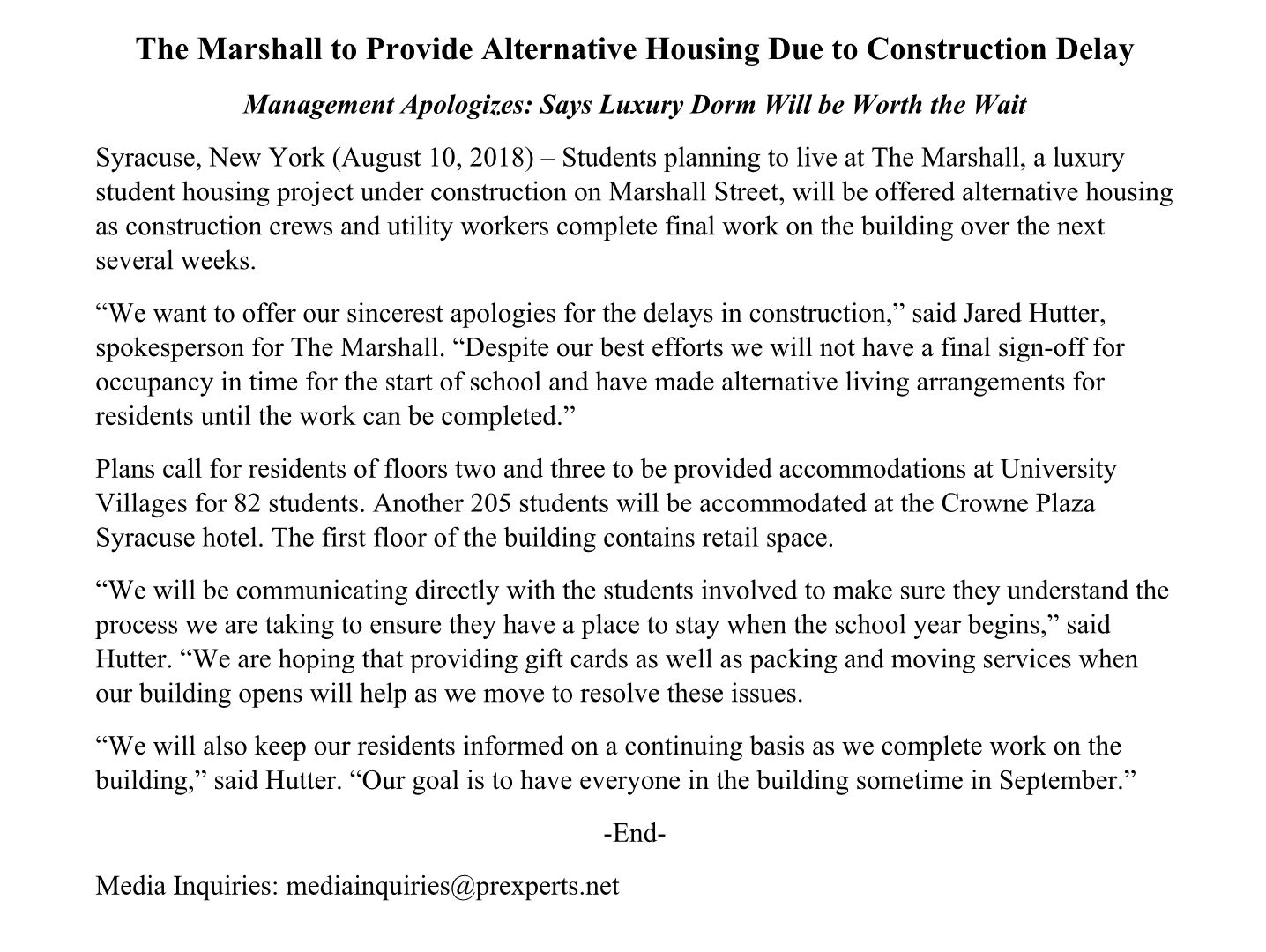 The Marshall to Provide Alternative Housing Due to Construction Delay

Management Apologizes: Says Luxury Dorm Will be Worth the Wait

Syracuse, New York (August 10, 2018) – Students planning to live at The Marshall, a luxury student housing project under construction on Marshall Street, will be offered alternative housing as construction crews and utility workers complete final work on the building over the next several weeks.

“We want to offer our sincerest apologies for the delays in construction,” said Jared Hutter, spokesperson for The Marshall. “Despite our best efforts we will not have a final sign-off for occupancy in time for the start of school and have made alternative living arrangements for residents until the work can be completed.”

Plans call for residents of floors two and three to be provided accommodations at University Villages for 82 students. Another 205 students will be accommodated at the Crowne Plaza Syracuse hotel. The first floor of the building contains retail space.

“We will be communicating directly with the students involved to make sure they understand the process we are taking to ensure they have a place to stay when the school year begins,” said Hutter. “We are hoping that providing gift cards as well as packing and moving services when our building opens will help as we move to resolve these issues.

“We will also keep our residents informed on a continuing basis as we complete work on the building,” said Hutter. “Our goal is to have everyone in the building sometime in September.”

-End-

Media Inquiries: mediainquiries@prexperts.net